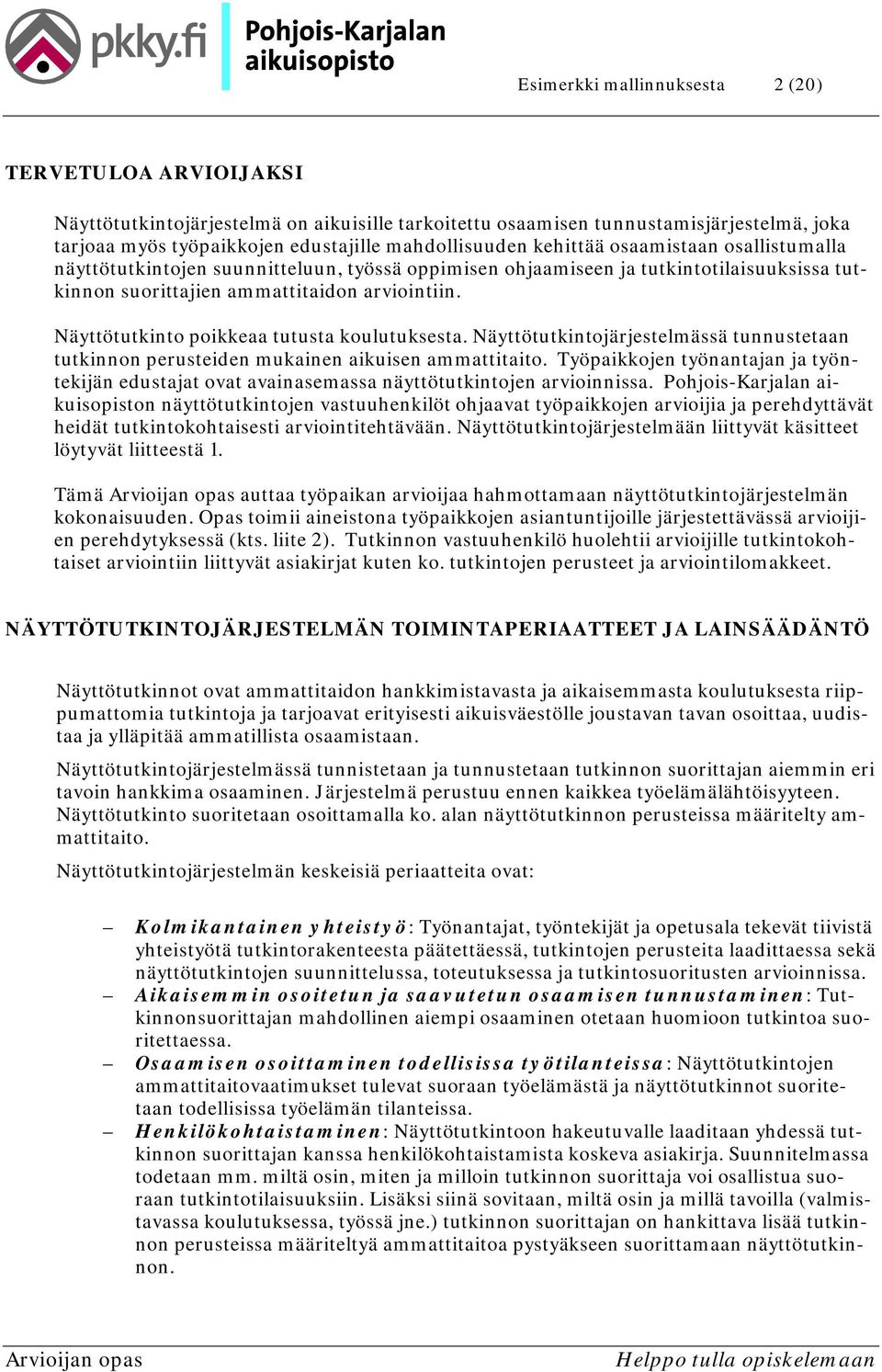 pkky.fi Pohjois-Karjalan aikuisopisto

Esimerkki mallinnuksesta 2 (20)

TERVETULOA ARVIOIJAKSI

Näyttötutkintojärjestelmä on aikuisille tarkoitettu osaamisen tunnustamisjärjestelmä, joka tarjoaa myös työpaikkojen edustajille mahdollisuuden kehittää osaamistaan osallistumalla näyttötutkintojen suunnitteluun, työssä oppimisen ohjaamiseen ja tutkintotilaisuuksissa tutkinnon suorittajien ammattitaidon arviointiin.

Näyttötutkinto poikkeaa tutusta koulutuksesta. Näyttötutkintojärjestelmässä tunnustetaan tutkinnon perusteiden mukainen aikuisen ammattitaito. Työpaikkojen työnantajan ja työntekijän edustajat ovat avainasemassa näyttötutkintojen arvioinnissa. Pohjois-Karjalan aikuisopiston näyttötutkintojen vastuuhenkilöt ohjaavat työpaikkojen arvioijia ja perehdyttävät heidät tutkintokohtaisesti arviointitehtävään. Näyttötutkintojärjestelmään liittyvät käsitteet löytyvät liitteestä 1.

Tämä Arvioijan opas auttaa työpaikan arvioijaa hahmottamaan näyttötutkintojärjestelmän kokonaisuuden. Opas toimii aineistona työpaikkojen asiantuntijoille järjestettävässä arvioijien perehdytyksessä (kts. liite 2). Tutkinnon vastuuhenkilö huolehtii arvioijille tutkintokohtaiset arviointiin liittyvät asiakirjat kuten ko. tutkintojen perusteet ja arviointilomakkeet.

NÄYTTÖTUTKINTOJÄRJESTELMÄN TOIMINTAPERIAATTEET JA LAINSÄÄDÄNTÖ

Näyttötutkinnot ovat ammattitaidon hankkimistavasta ja aikaisemmasta koulutuksesta riippumattomia tutkintoja ja tarjoavat erityisesti aikuisväestölle joustavan tavan osoittaa, uudistaa ja ylläpitää ammatillista osaamistaan.

Näyttötutkintojärjestelmässä tunnistetaan ja tunnustetaan tutkinnon suorittajan aiemmin eri tavoin hankkima osaaminen. Järjestelmä perustuu ennen kaikkea työelämälähtöisyyteen. Näyttötutkinto suoritetaan osoittamalla ko. alan näyttötutkinnon perusteissa määritelty ammattitaito.

Näyttötutkintojärjestelmän keskeisiä periaatteita ovat:

– Kolmikantainen yhteistyö: Työnantajat, työntekijät ja opetusala tekevät tiivistä yhteistyötä tutkintorakenteesta päätettäessä, tutkintojen perusteita laadittaessa sekä näyttötutkintojen suunnittelussa, toteutuksessa ja tutkintosuoritusten arvioinnissa.
– Aikaisemmin osoitetun ja saavutetun osaamisen tunnustaminen: Tutkinnonsuorittajan mahdollinen aiempi osaaminen otetaan huomioon tutkintoa suoritettaessa.
– Osaamisen osoittaminen todellisissa työtilanteissa: Näyttötutkintojen ammattitaitovaatimukset tulevat suoraan työelämästä ja näyttötutkinnot suoritetaan todellisissa työelämän tilanteissa.
– Henkilökohtaistaminen: Näyttötutkintoon hakeutuvalle laaditaan yhdessä tutkinnon suorittajan kanssa henkilökohtaistamista koskeva asiakirja. Suunnitelmassa todetaan mm. miltä osin, miten ja milloin tutkinnon suorittaja voi osallistua suoraan tutkintotilaisuuksiin. Lisäksi siinä sovitaan, miltä osin ja millä tavoilla (valmistavassa koulutuksessa, työssä jne.) tutkinnon suorittajan on hankittava lisää tutkinnon perusteissa määriteltyä ammattitaitoa pystyäkseen suorittamaan näyttötutkinnon.

Arvioijan opas Helppo tulla opiskelemaan